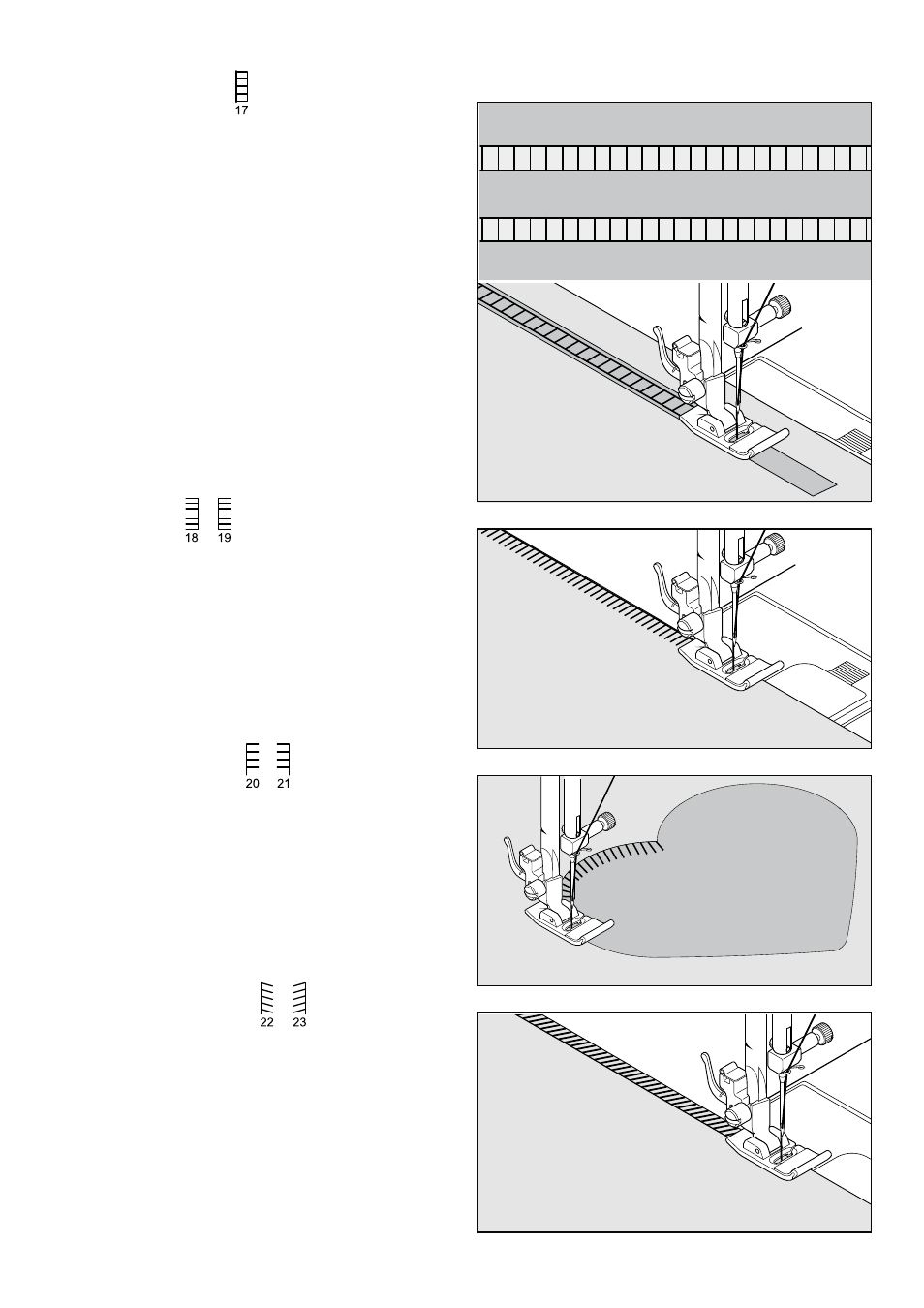 17

18 19

20 21

22 23